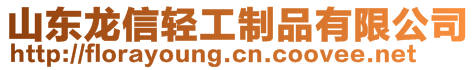 山东龙信轻工制品有限公司
http://florayoung.cn.coovee.net